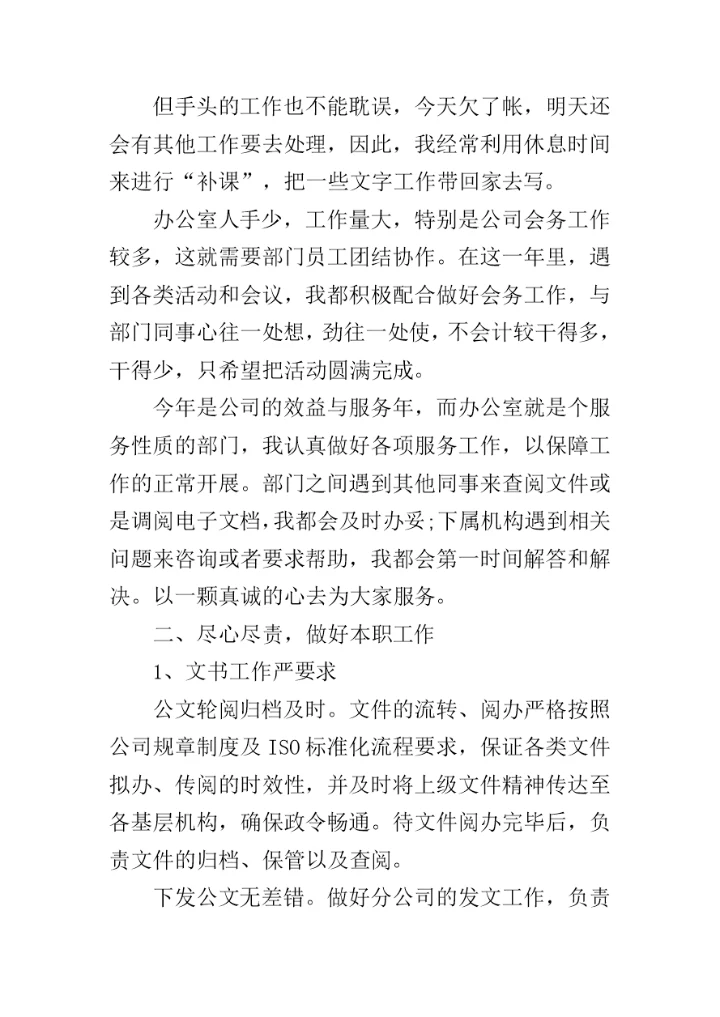 但手头的工作也不能耽误，今天欠了帐，明天还会有其他工作要去处理，因此，我经常利用休息时间来进行“补课”，把一些文字工作带回家去写。

办公室人手少，工作量大，特别是公司会务工作较多，这就需要部门员工团结协作。在这一年里，遇到各类活动和会议，我都积极配合做好会务工作，与部门同事心往一处想，劲往一处使，不会计较干得多，干得少，只希望把活动圆满完成。

今年是公司的效益与服务年，而办公室就是个服务性质的部门，我认真做好各项服务工作，以保障工作的正常开展。部门之间遇到其他同事来查阅文件或是调阅电子文档，我都会及时办妥;下属机构遇到相关问题来咨询或者要求帮助，我都会第一时间解答和解决。以一颗真诚的心去为大家服务。

二、尽心尽责，做好本职工作

1、文书工作严要求

公文轮阅归档及时。文件的流转、阅办严格按照公司规章制度及ISO标准化流程要求，保证各类文件拟办、传阅的时效性，并及时将上级文件精神传达至各基层机构，确保政令畅通。待文件阅办完毕后，负责文件的归档、保管以及查阅。

下发公文无差错。做好分公司的发文工作，负责